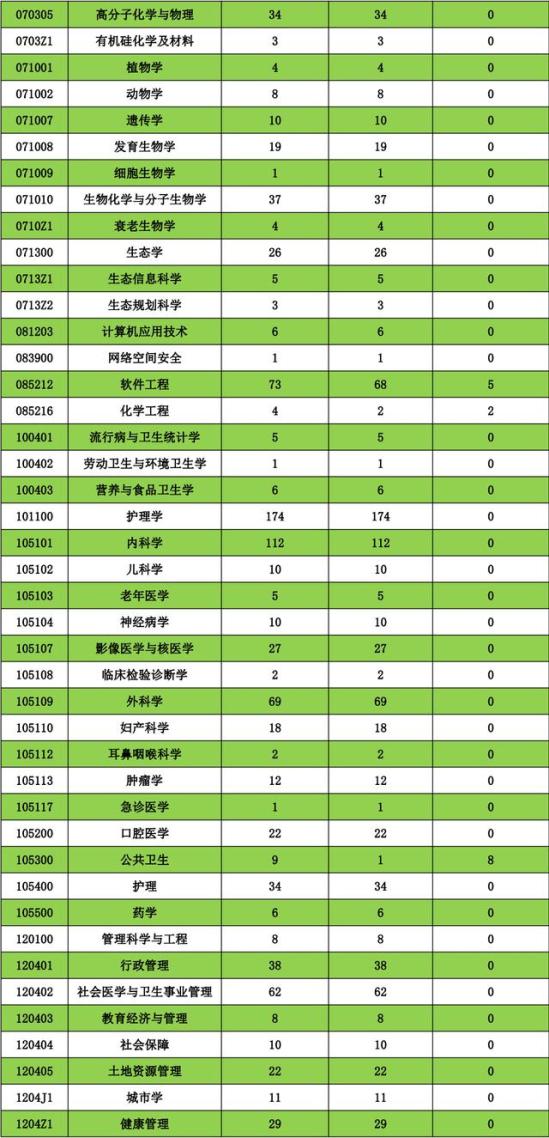 | | | | | |
|---|---|---|---|---|
| 070305 | 高分子化学与物理 | 34 | 34 | 0 |
| 0703Z1 | 有机硅化学及材料 | 3 | 3 | 0 |
| 071001 | 植物学 | 4 | 4 | 0 |
| 071002 | 动物学 | 8 | 8 | 0 |
| 071007 | 遗传学 | 10 | 10 | 0 |
| 071008 | 发育生物学 | 19 | 19 | 0 |
| 071009 | 细胞生物学 | 1 | 1 | 0 |
| 071010 | 生物化学与分子生物学 | 37 | 37 | 0 |
| 0710Z1 | 衰老生物学 | 4 | 4 | 0 |
| 071300 | 生态学 | 26 | 26 | 0 |
| 0713Z1 | 生态信息科学 | 5 | 5 | 0 |
| 0713Z2 | 生态规划科学 | 3 | 3 | 0 |
| 081203 | 计算机应用技术 | 6 | 6 | 0 |
| 083900 | 网络空间安全 | 1 | 1 | 0 |
| 085212 | 软件工程 | 73 | 68 | 5 |
| 085216 | 化学工程 | 4 | 2 | 2 |
| 100401 | 流行病与卫生统计学 | 5 | 5 | 0 |
| 100402 | 劳动卫生与环境卫生学 | 1 | 1 | 0 |
| 100403 | 营养与食品卫生学 | 6 | 6 | 0 |
| 101100 | 护理学 | 174 | 174 | 0 |
| 105101 | 内科学 | 112 | 112 | 0 |
| 105102 | 儿科学 | 10 | 10 | 0 |
| 105103 | 老年医学 | 5 | 5 | 0 |
| 105104 | 神经病学 | 10 | 10 | 0 |
| 105107 | 影像医学与核医学 | 27 | 27 | 0 |
| 105108 | 临床检验诊断学 | 2 | 2 | 0 |
| 105109 | 外科学 | 69 | 69 | 0 |
| 105110 | 妇产科学 | 18 | 18 | 0 |
| 105112 | 耳鼻咽喉科学 | 2 | 2 | 0 |
| 105113 | 肿瘤学 | 12 | 12 | 0 |
| 105117 | 急诊医学 | 1 | 1 | 0 |
| 105200 | 口腔医学 | 22 | 22 | 0 |
| 105300 | 公共卫生 | 9 | 1 | 8 |
| 105400 | 护理 | 34 | 34 | 0 |
| 105500 | 药学 | 6 | 6 | 0 |
| 120100 | 管理科学与工程 | 8 | 8 | 0 |
| 120401 | 行政管理 | 38 | 38 | 0 |
| 120402 | 社会医学与卫生事业管理 | 62 | 62 | 0 |
| 120403 | 教育经济与管理 | 8 | 8 | 0 |
| 120404 | 社会保障 | 10 | 10 | 0 |
| 120405 | 土地资源管理 | 22 | 22 | 0 |
| 1204J1 | 城市学 | 11 | 11 | 0 |
| 1204Z1 | 健康管理 | 29 | 29 | 0 |